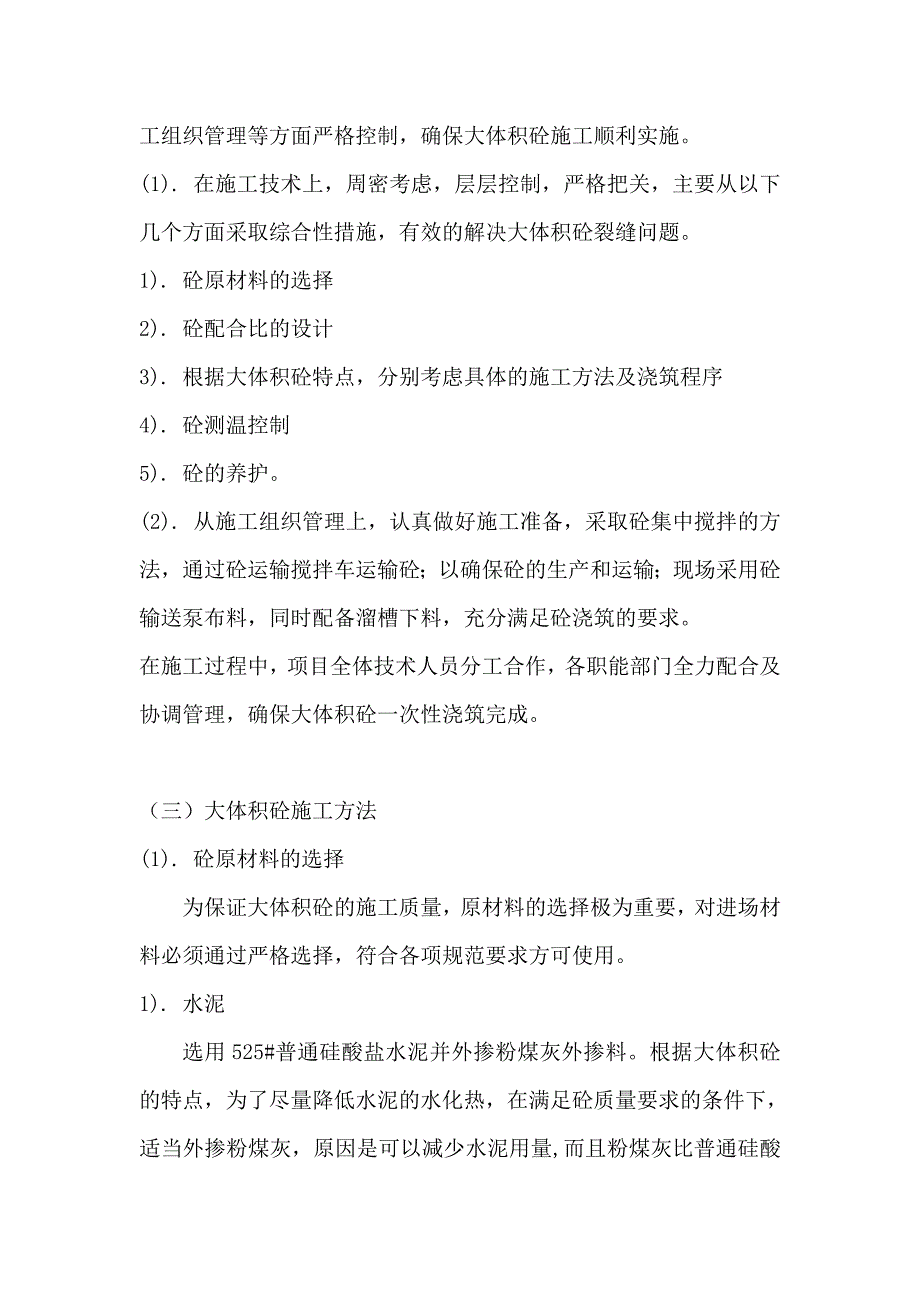 工组织管理等方面严格控制，确保大体积砼施工顺利实施。

(1). 在施工技术上，周密考虑，层层控制，严格把关，主要从以下几个方面采取综合性措施，有效的解决大体积砼裂缝问题。

1). 砼原材料的选择

2). 砼配合比的设计

3). 根据大体积砼特点，分别考虑具体的施工方法及浇筑程序

4). 砼测温控制

5). 砼的养护。

(2). 从施工组织管理上，认真做好施工准备，采取砼集中搅拌的方法，通过砼运输搅拌车运输砼；以确保砼的生产和运输；现场采用砼输送泵布料，同时配备溜槽下料，充分满足砼浇筑的要求。

在施工过程中，项目全体技术人员分工合作，各职能部门全力配合及协调管理，确保大体积砼一次性浇筑完成。

（三）大体积砼施工方法

(1). 砼原材料的选择

为保证大体积砼的施工质量，原材料的选择极为重要，对进场材料必须通过严格选择，符合各项规范要求方可使用。

1). 水泥

选用 525#普通硅酸盐水泥并外掺粉煤灰外掺料。根据大体积砼的特点，为了尽量降低水泥的水化热，在满足砼质量要求的条件下，适当外掺粉煤灰，原因是可以减少水泥用量,而且粉煤灰比普通硅酸